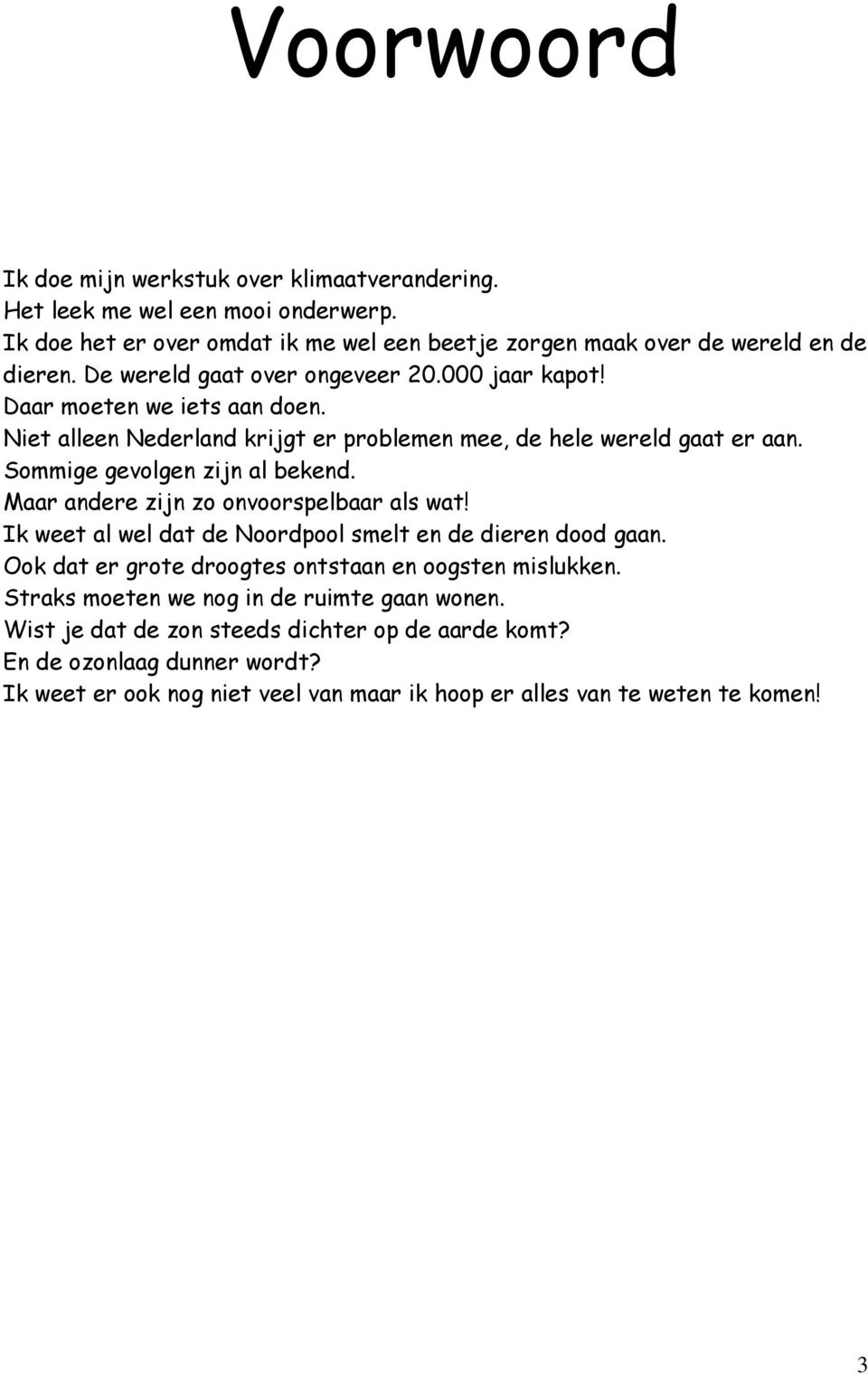 Voorwoord

Ik doe mijn werkstuk over klimaatverandering.
Het leek me wel een mooi onderwerp.
Ik doe het er over omdat ik me wel een beetje zorgen maak over de wereld en de dieren. De wereld gaat over ongeveer 20.000 jaar kapot!
Daar moeten we iets aan doen.
Niet alleen Nederland krijgt er problemen mee, de hele wereld gaat er aan.
Sommige gevolgen zijn al bekend.
Maar andere zijn zo onvoorspelbaar als wat!
Ik weet al wel dat de Noordpool smelt en de dieren dood gaan.
Ook dat er grote droogtes ontstaan en oogsten mislukken.
Straks moeten we nog in de ruimte gaan wonen.
Wist je dat de zon steeds dichter op de aarde komt?
En de ozonlaag dunner wordt?
Ik weet er ook nog niet veel van maar ik hoop er alles van te weten te komen!

3